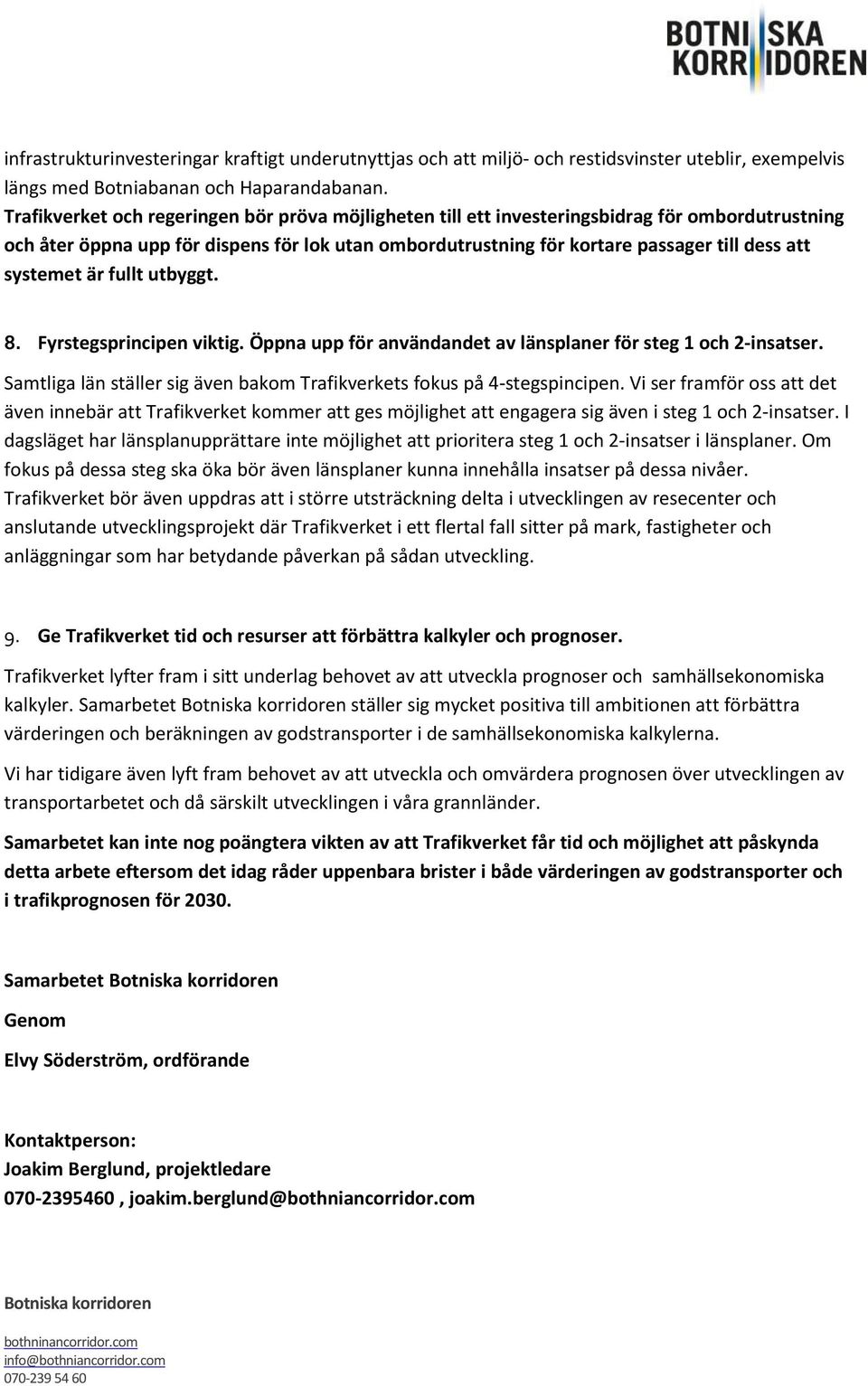 BOTNISKA KORRIDOREN

infrastrukturinvesteringar kraftigt underutnyttjas och att miljö- och restidsvinster uteblir, exempelvis längs med Botniabanan och Haparandabanan.
Trafikverket och regeringen bör pröva möjligheten till ett investeringsbidrag för ombordutrustning och åter öppna upp för dispens för lok utan ombordutrustning för kortare passager till dess att systemet är fullt utbyggt.

8. Fyrstegsprincipen viktig. Öppna upp för användandet av länsplaner för steg 1 och 2-insatser.
Samtliga län ställer sig även bakom Trafikverkets fokus på 4-stegspincipen. Vi ser framför oss att det även innebär att Trafikverket kommer att ges möjlighet att engagera sig även i steg 1 och 2-insatser. I dagsläget har länsplanupprättare inte möjlighet att prioritera steg 1 och 2-insatser i länsplaner. Om fokus på dessa steg ska öka bör även länsplaner kunna innehålla insatser på dessa nivåer.
Trafikverket bör även uppdras att i större utsträckning delta i utvecklingen av resecenter och anslutande utvecklingsprojekt där Trafikverket i ett flertal fall sitter på mark, fastigheter och anläggningar som har betydande påverkan på sådan utveckling.

9. Ge Trafikverket tid och resurser att förbättra kalkyler och prognoser.

Trafikverket lyfter fram i sitt underlag behovet av att utveckla prognoser och samhällsekonomiska kalkyler. Samarbetet Botniska korridoren ställer sig mycket positiva till ambitionen att förbättra värderingen och beräkningen av godstransporter i de samhällsekonomiska kalkylerna.

Vi har tidigare även lyft fram behovet av att utveckla och omvärdera prognosen över utvecklingen av transportarbetet och då särskilt utvecklingen i våra grannländer.

Samarbetet kan inte nog poängtera vikten av att Trafikverket får tid och möjlighet att påskynda detta arbete eftersom det idag råder uppenbara brister i både värderingen av godstransporter och i trafikprognosen för 2030.

Samarbetet Botniska korridoren

Genom

Elvy Söderström, ordförande

Kontaktperson:
Joakim Berglund, projektledare
070-2395460 , joakim.berglund@bothniancorridor.com

Botniska korridoren

bothninancorridor.com
info@bothniancorridor.com
070-239 54 60